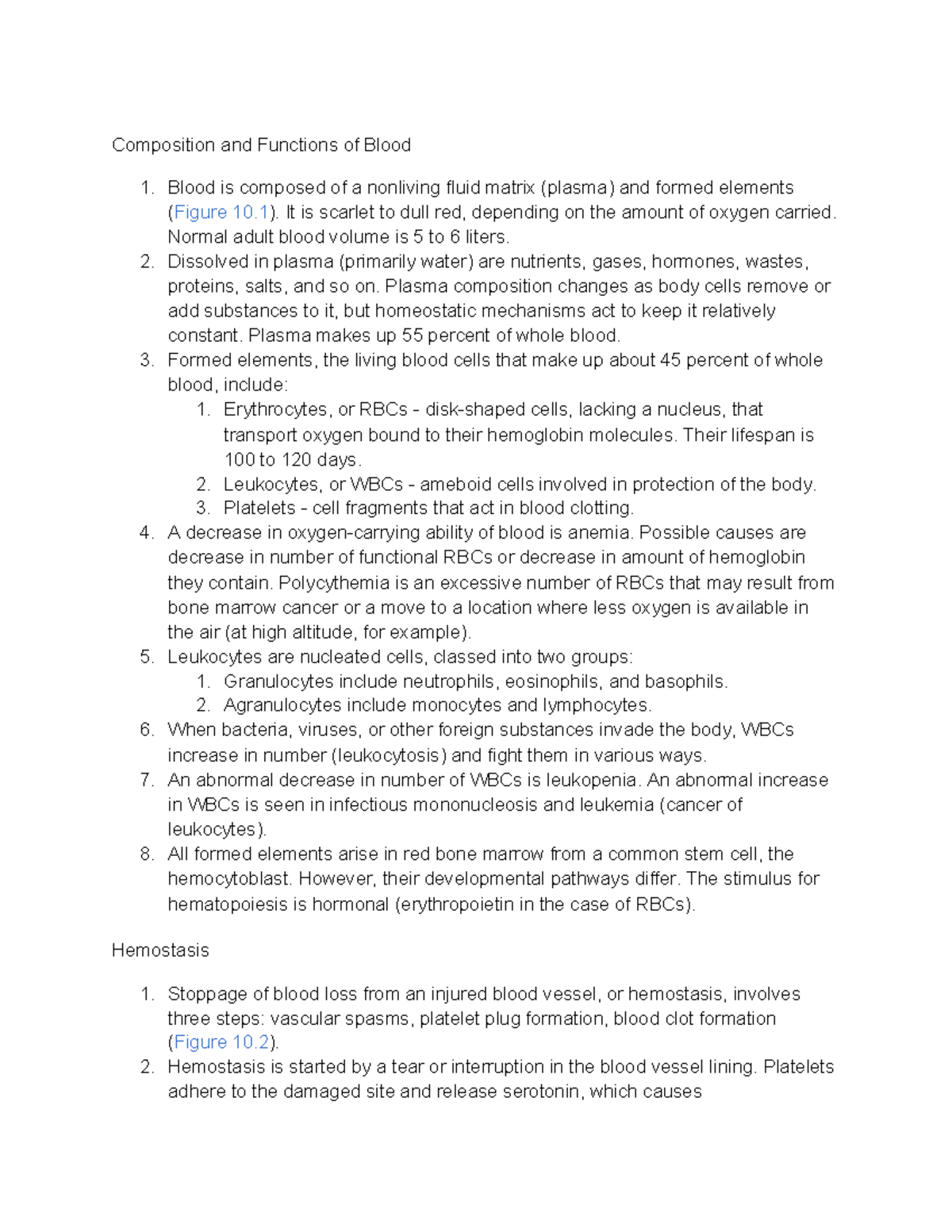 Composition and Functions of Blood

1. Blood is composed of a nonliving fluid matrix (plasma) and formed elements (Figure 10.1). It is scarlet to dull red, depending on the amount of oxygen carried. Normal adult blood volume is 5 to 6 liters.
2. Dissolved in plasma (primarily water) are nutrients, gases, hormones, wastes, proteins, salts, and so on. Plasma composition changes as body cells remove or add substances to it, but homeostatic mechanisms act to keep it relatively constant. Plasma makes up 55 percent of whole blood.
3. Formed elements, the living blood cells that make up about 45 percent of whole blood, include:
   1. Erythrocytes, or RBCs - disk-shaped cells, lacking a nucleus, that transport oxygen bound to their hemoglobin molecules. Their lifespan is 100 to 120 days.
   2. Leukocytes, or WBCs - ameboid cells involved in protection of the body.
   3. Platelets - cell fragments that act in blood clotting.
4. A decrease in oxygen-carrying ability of blood is anemia. Possible causes are decrease in number of functional RBCs or decrease in amount of hemoglobin they contain. Polycythemia is an excessive number of RBCs that may result from bone marrow cancer or a move to a location where less oxygen is available in the air (at high altitude, for example).
5. Leukocytes are nucleated cells, classed into two groups:
   1. Granulocytes include neutrophils, eosinophils, and basophils.
   2. Agranulocytes include monocytes and lymphocytes.
6. When bacteria, viruses, or other foreign substances invade the body, WBCs increase in number (leukocytosis) and fight them in various ways.
7. An abnormal decrease in number of WBCs is leukopenia. An abnormal increase in WBCs is seen in infectious mononucleosis and leukemia (cancer of leukocytes).
8. All formed elements arise in red bone marrow from a common stem cell, the hemocytoblast. However, their developmental pathways differ. The stimulus for hematopoiesis is hormonal (erythropoietin in the case of RBCs).

Hemostasis

1. Stoppage of blood loss from an injured blood vessel, or hemostasis, involves three steps: vascular spasms, platelet plug formation, blood clot formation (Figure 10.2).
2. Hemostasis is started by a tear or interruption in the blood vessel lining. Platelets adhere to the damaged site and release serotonin, which causes